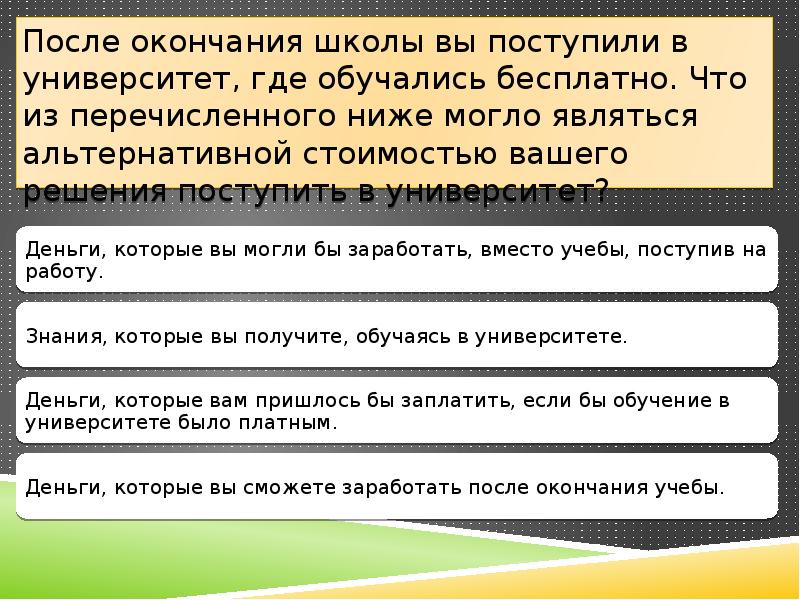 После окончания школы вы поступили в университет, где обучались бесплатно. Что из перечисленного ниже могло являться альтернативной стоимостью вашего решения поступить в университет?

Деньги, которые вы могли бы заработать, вместо учебы, поступив на работу.

Знания, которые вы получите, обучаясь в университете.

Деньги, которые вам пришлось бы заплатить, если бы обучение в университете было платным.

Деньги, которые вы сможете заработать после окончания учебы.